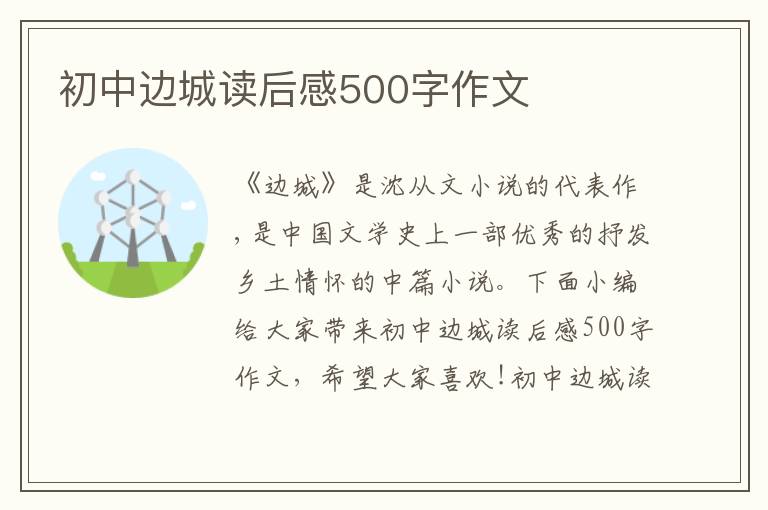 初中边城读后感500字作文

《边城》是沈从文小说的代表作，是中国文学史上一部优秀的抒发乡土情怀的中篇小说。下面小编给大家带来初中边城读后感500字作文，希望大家喜欢！初中边城读